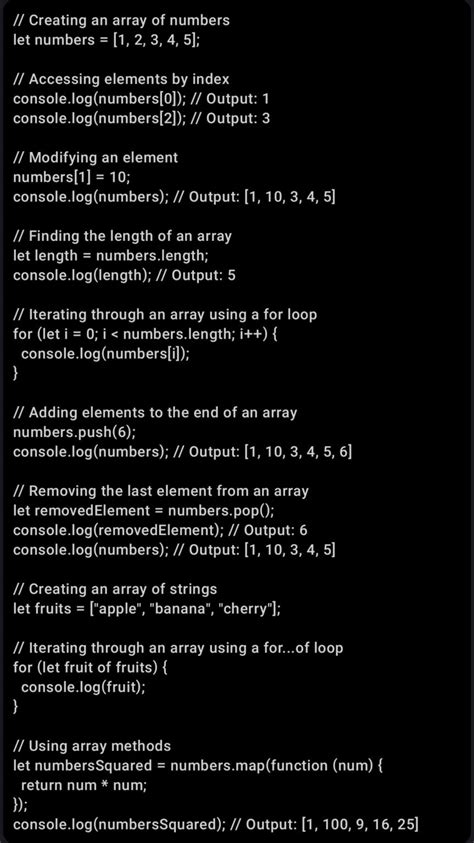 // Creating an array of numbers
let numbers = [1, 2, 3, 4, 5];

// Accessing elements by index
console.log(numbers[0]); // Output: 1
console.log(numbers[2]); // Output: 3

// Modifying an element
numbers[1] = 10;
console.log(numbers); // Output: [1, 10, 3, 4, 5]

// Finding the length of an array
let length = numbers.length;
console.log(length); // Output: 5

// Iterating through an array using a for loop
for (let i = 0; i < numbers.length; i++) {
  console.log(numbers[i]);
}

// Adding elements to the end of an array
numbers.push(6);
console.log(numbers); // Output: [1, 10, 3, 4, 5, 6]

// Removing the last element from an array
let removedElement = numbers.pop();
console.log(removedElement); // Output: 6
console.log(numbers); // Output: [1, 10, 3, 4, 5]

// Creating an array of strings
let fruits = ["apple", "banana", "cherry"];

// Iterating through an array using a for...of loop
for (let fruit of fruits) {
  console.log(fruit);
}

// Using array methods
let numbersSquared = numbers.map(function (num) {
  return num * num;
});
console.log(numbersSquared); // Output: [1, 100, 9, 16, 25]